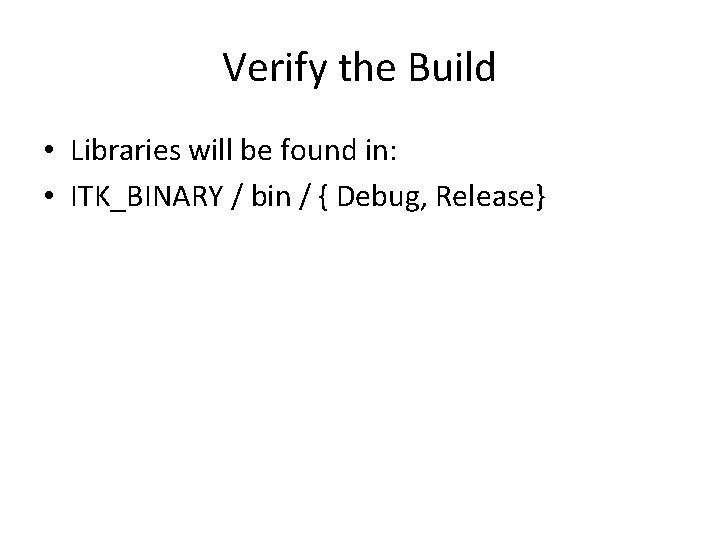 Verify the Build

• Libraries will be found in:
• ITK_BINARY / bin / { Debug, Release}